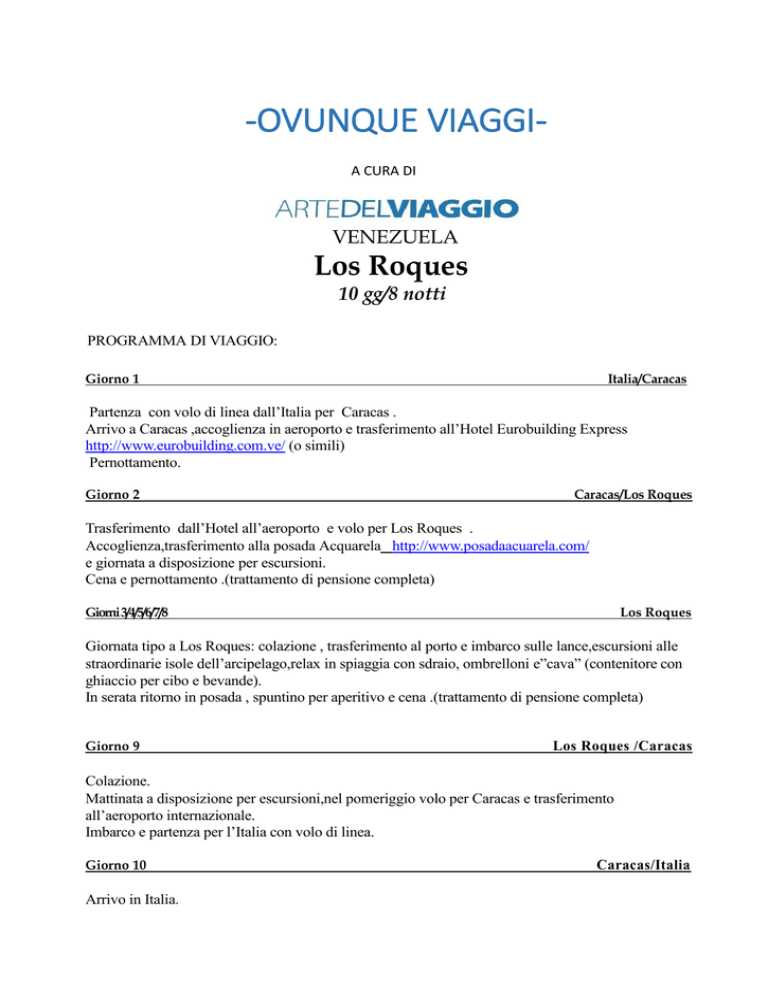 -OVUNQUE VIAGGI-

A CURA DI

ARTEDELVIAGGIO

VENEZUELA

Los Roques

10 gg/8 notti

PROGRAMMA DI VIAGGIO:

Giorno 1 Italia/Caracas

Partenza con volo di linea dall'Italia per Caracas .
Arrivo a Caracas ,accoglienza in aeroporto e trasferimento all'Hotel Eurobuilding Express http://www.eurobuilding.com.ve/ (o simili)
Pernottamento.

Giorno 2 Caracas/Los Roques

Trasferimento dall'Hotel all'aeroporto e volo per Los Roques .
Accoglienza,trasferimento alla posada Acquarela http://www.posadaacuarela.com/
e giornata a disposizione per escursioni.
Cena e pernottamento .(trattamento di pensione completa)

Giorni 3/4/5/6/7/8 Los Roques

Giornata tipo a Los Roques: colazione , trasferimento al porto e imbarco sulle lance,escursioni alle straordinarie isole dell'arcipelago,relax in spiaggia con sdraio, ombrelloni e"cava" (contenitore con ghiaccio per cibo e bevande).
In serata ritorno in posada , spuntino per aperitivo e cena .(trattamento di pensione completa)

Giorno 9 Los Roques /Caracas

Colazione.
Mattinata a disposizione per escursioni,nel pomeriggio volo per Caracas e trasferimento all'aeroporto internazionale.
Imbarco e partenza per l'Italia con volo di linea.

Giorno 10 Caracas/Italia

Arrivo in Italia.